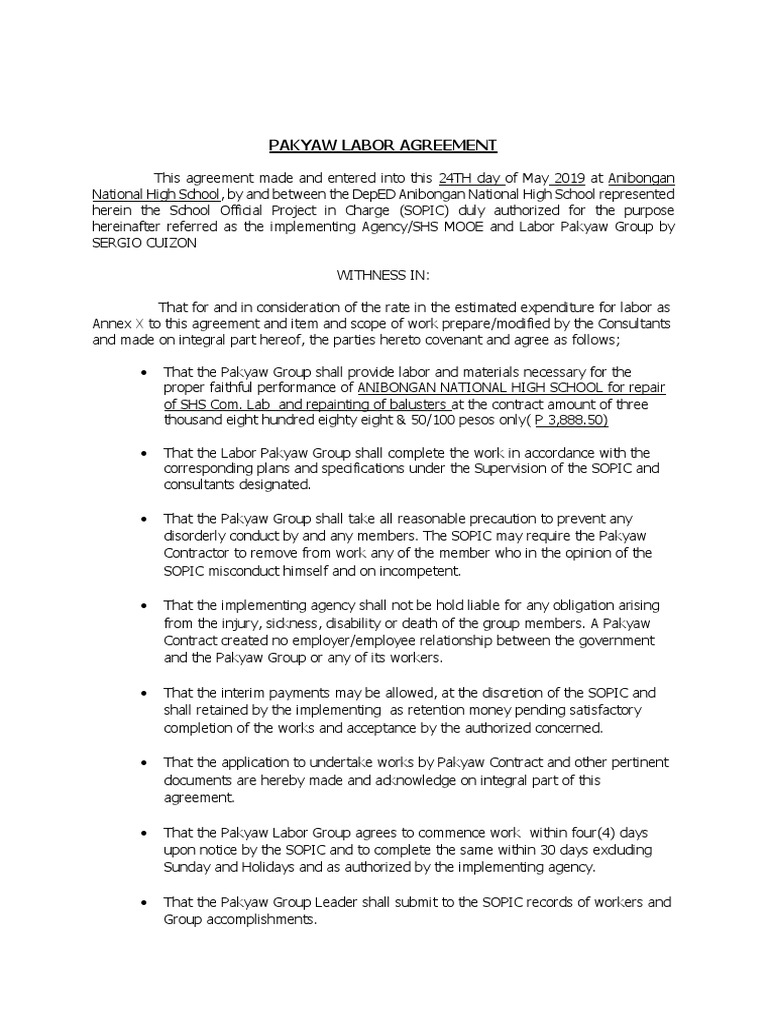 PAKYAW LABOR AGREEMENT

This agreement made and entered into this 24TH day of May 2019 at Anibongan National High School, by and between the DepED Anibongan National High School represented herein the School Official Project in Charge (SOPIC) duly authorized for the purpose hereinafter referred as the implementing Agency/SHS MOOE and Labor Pakyaw Group by SERGIO CUIZON

WITHNESS IN:

That for and in consideration of the rate in the estimated expenditure for labor as Annex X to this agreement and item and scope of work prepare/modified by the Consultants and made on integral part hereof, the parties hereto covenant and agree as follows;

• That the Pakyaw Group shall provide labor and materials necessary for the proper faithful performance of ANIBONGAN NATIONAL HIGH SCHOOL for repair of SHS Com. Lab and repainting of balusters at the contract amount of three thousand eight hundred eighty eight & 50/100 pesos only( P 3,888.50)

• That the Labor Pakyaw Group shall complete the work in accordance with the corresponding plans and specifications under the Supervision of the SOPIC and consultants designated.

• That the Pakyaw Group shall take all reasonable precaution to prevent any disorderly conduct by and any members. The SOPIC may require the Pakyaw Contractor to remove from work any of the member who in the opinion of the SOPIC misconduct himself and on incompetent.

• That the implementing agency shall not be hold liable for any obligation arising from the injury, sickness, disability or death of the group members. A Pakyaw Contract created no employer/employee relationship between the government and the Pakyaw Group or any of its workers.

• That the interim payments may be allowed, at the discretion of the SOPIC and shall retained by the implementing as retention money pending satisfactory completion of the works and acceptance by the authorized concerned.

• That the application to undertake works by Pakyaw Contract and other pertinent documents are hereby made and acknowledge on integral part of this agreement.

• That the Pakyaw Labor Group agrees to commence work within four(4) days upon notice by the SOPIC and to complete the same within 30 days excluding Sunday and Holidays and as authorized by the implementing agency.

• That the Pakyaw Group Leader shall submit to the SOPIC records of workers and Group accomplishments.